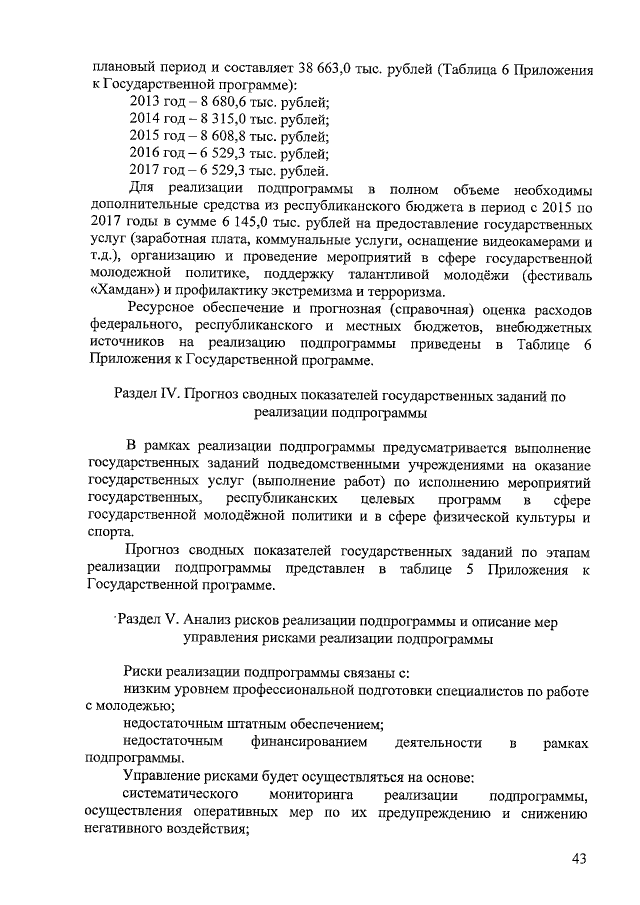 плановый период и составляет 38 663,0 тыс. рублей (Таблица 6 Приложения к Государственной программе):
2013 год – 8 680,6 тыс. рублей;
2014 год – 8 315,0 тыс. рублей;
2015 год – 8 608,8 тыс. рублей;
2016 год – 6 529,3 тыс. рублей;
2017 год – 6 529,3 тыс. рублей.

Для реализации подпрограммы в полном объеме необходимы дополнительные средства из республиканского бюджета в период с 2015 по 2017 годы в сумме 6 145,0 тыс. рублей на предоставление государственных услуг (заработная плата, коммунальные услуги, оснащение видеокамерами и т.д.), организацию и проведение мероприятий в сфере государственной молодежной политике, поддержку талантливой молодёжи (фестиваль «Хамдан») и профилактику экстремизма и терроризма.

Ресурсное обеспечение и прогнозная (справочная) оценка расходов федерального, республиканского и местных бюджетов, внебюджетных источников на реализацию подпрограммы приведены в Таблице 6 Приложения к Государственной программе.

Раздел IV. Прогноз сводных показателей государственных заданий по реализации подпрограммы

В рамках реализации подпрограммы предусматривается выполнение государственных заданий подведомственными учреждениями на оказание государственных услуг (выполнение работ) по исполнению мероприятий государственных, республиканских целевых программ в сфере государственной молодёжной политики и в сфере физической культуры и спорта.

Прогноз сводных показателей государственных заданий по этапам реализации подпрограммы представлен в таблице 5 Приложения к Государственной программе.

Раздел V. Анализ рисков реализации подпрограммы и описание мер управления рисками реализации подпрограммы

Риски реализации подпрограммы связаны с:
низким уровнем профессиональной подготовки специалистов по работе с молодежью;
недостаточным штатным обеспечением;
недостаточным финансированием деятельности в рамках подпрограммы.

Управление рисками будет осуществляться на основе:
систематического мониторинга реализации подпрограммы, осуществления оперативных мер по их предупреждению и снижению негативного воздействия;

43